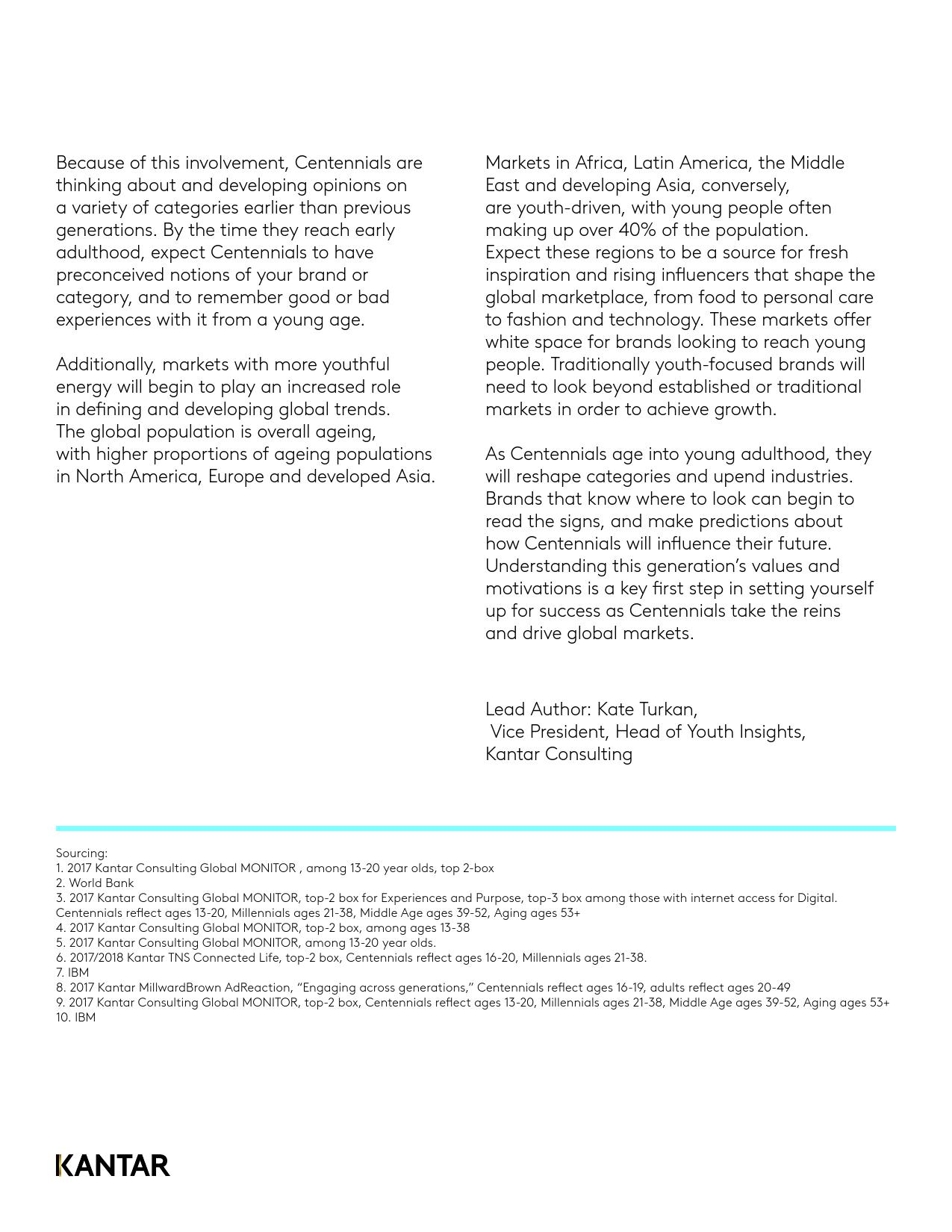 Because of this involvement, Centennials are thinking about and developing opinions on a variety of categories earlier than previous generations. By the time they reach early adulthood, expect Centennials to have preconceived notions of your brand or category, and to remember good or bad experiences with it from a young age.

Additionally, markets with more youthful energy will begin to play an increased role in defining and developing global trends. The global population is overall ageing, with higher proportions of ageing populations in North America, Europe and developed Asia.

Markets in Africa, Latin America, the Middle East and developing Asia, conversely, are youth-driven, with young people often making up over 40% of the population. Expect these regions to be a source for fresh inspiration and rising influencers that shape the global marketplace, from food to personal care to fashion and technology. These markets offer white space for brands looking to reach young people. Traditionally youth-focused brands will need to look beyond established or traditional markets in order to achieve growth.

As Centennials age into young adulthood, they will reshape categories and upend industries. Brands that know where to look can begin to read the signs, and make predictions about how Centennials will influence their future. Understanding this generation's values and motivations is a key first step in setting yourself up for success as Centennials take the reins and drive global markets.

Lead Author: Kate Turkan,
Vice President, Head of Youth Insights,
Kantar Consulting

Sourcing:
1. 2017 Kantar Consulting Global MONITOR , among 13-20 year olds, top 2-box
2. World Bank
3. 2017 Kantar Consulting Global MONITOR, top-2 box for Experiences and Purpose, top-3 box among those with internet access for Digital. Centennials reflect ages 13-20, Millennials ages 21-38, Middle Age ages 39-52, Aging ages 53+
4. 2017 Kantar Consulting Global MONITOR, top-2 box, among ages 13-38
5. 2017 Kantar Consulting Global MONITOR, among 13-20 year olds.
6. 2017/2018 Kantar TNS Connected Life, top-2 box, Centennials reflect ages 16-20, Millennials ages 21-38.
7. IBM
8. 2017 Kantar MillwardBrown AdReaction, "Engaging across generations," Centennials reflect ages 16-19, adults reflect ages 20-49
9. 2017 Kantar Consulting Global MONITOR, top-2 box, Centennials reflect ages 13-20, Millennials ages 21-38, Middle Age ages 39-52, Aging ages 53+
10. IBM

KANTAR